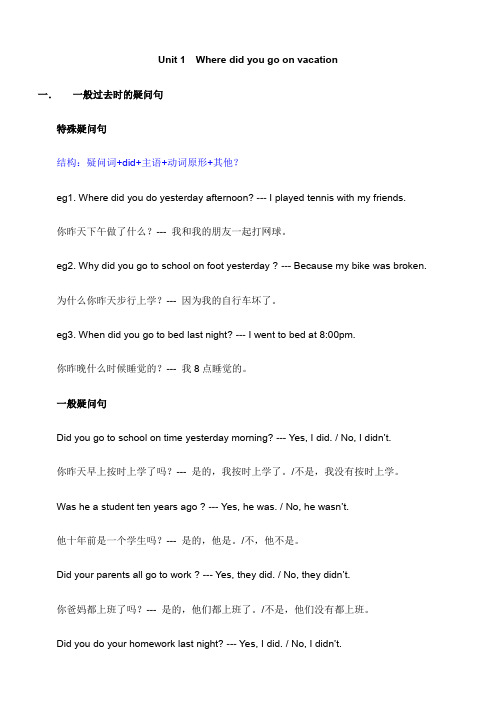 Unit 1 Where did you go on vacation

一. 一般过去时的疑问句

特殊疑问句

结构：疑问词+did+主语+动词原形+其他？

eg1. Where did you do yesterday afternoon? --- I played tennis with my friends.

你昨天下午做了什么？--- 我和我的朋友一起打网球。

eg2. Why did you go to school on foot yesterday ? --- Because my bike was broken.

为什么你昨天步行上学？--- 因为我的自行车坏了。

eg3. When did you go to bed last night? --- I went to bed at 8:00pm.

你昨晚什么时候睡觉的？--- 我 8 点睡觉的。

一般疑问句

Did you go to school on time yesterday morning? --- Yes, I did. / No, I didn't.

你昨天早上按时上学了吗？--- 是的，我按时上学了。/不是，我没有按时上学。

Was he a student ten years ago ? --- Yes, he was. / No, he wasn't.

他十年前是一个学生吗？--- 是的，他是。/不，他不是。

Did your parents all go to work ? --- Yes, they did. / No, they didn't.

你爸妈都上班了吗？--- 是的，他们都上班了。/不是，他们没有都上班。

Did you do your homework last night? --- Yes, I did. / No, I didn't.